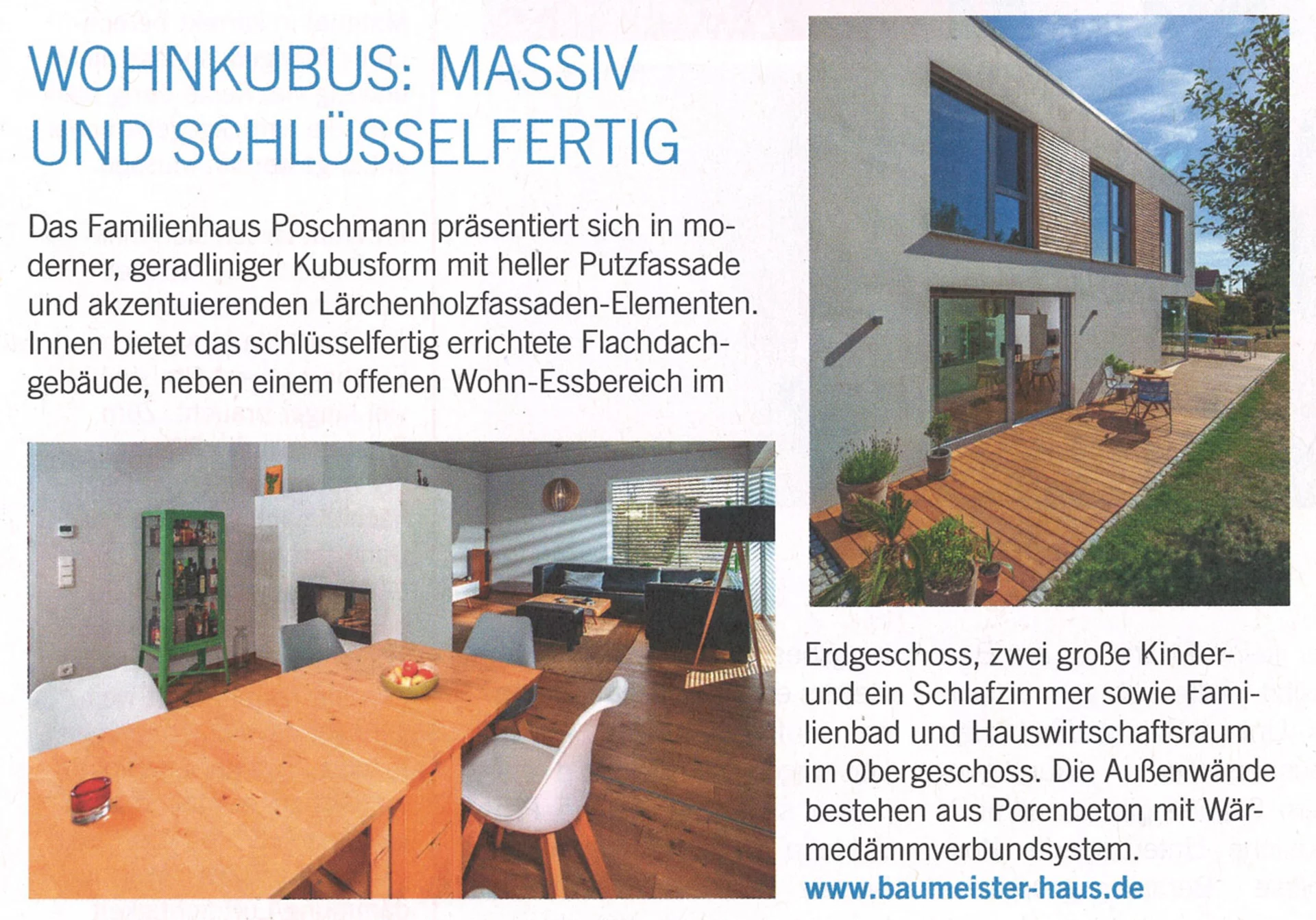 WOHNKUBUS: MASSIV UND SCHLÜSSELFERTIG

Das Familienhaus Poschmann präsentiert sich in moderner, geradliniger Kubusform mit heller Putzfassade und akzentuierenden Lärchenholzfassaden-Elementen. Innen bietet das schlüsselfertig errichtete Flachdachgebäude, neben einem offenen Wohn-Essbereich im Erdgeschoss, zwei große Kinder- und ein Schlafzimmer sowie Familienbad und Hauswirtschaftsraum im Obergeschoss. Die Außenwände bestehen aus Porenbeton mit Wärmedämmverbundsystem.

www.baumeister-haus.de